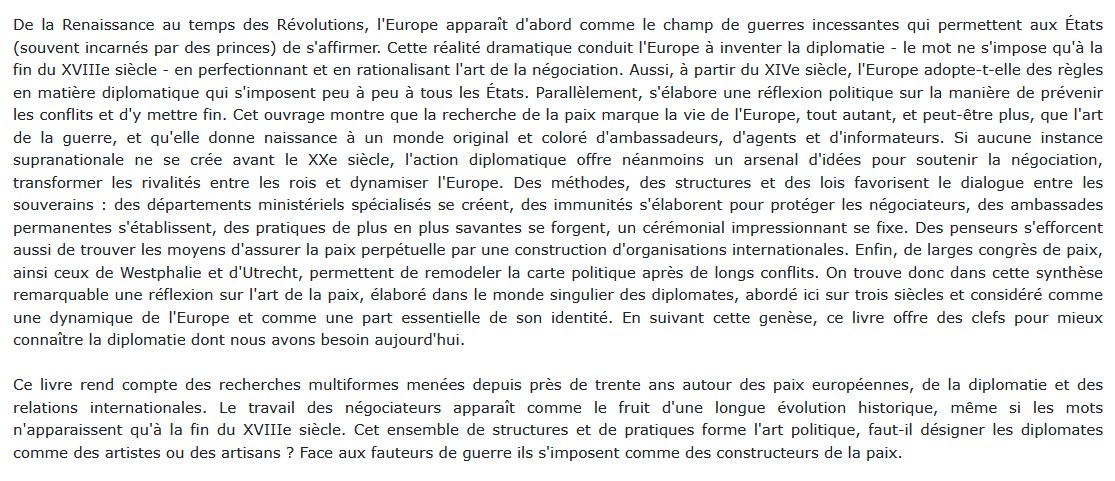 De la Renaissance au temps des Révolutions, l'Europe apparaît d'abord comme le champ de guerres incessantes qui permettent aux États (souvent incarnés par des princes) de s'affirmer. Cette réalité dramatique conduit l'Europe à inventer la diplomatie - le mot ne s'impose qu'à la fin du XVIIIe siècle - en perfectionnant et en rationalisant l'art de la négociation. Aussi, à partir du XIVe siècle, l'Europe adopte-t-elle des règles en matière diplomatique qui s'imposent peu à peu à tous les États. Parallèlement, s'élabore une réflexion politique sur la manière de prévenir les conflits et d'y mettre fin. Cet ouvrage montre que la recherche de la paix marque la vie de l'Europe, tout autant, et peut-être plus, que l'art de la guerre, et qu'elle donne naissance à un monde original et coloré d'ambassadeurs, d'agents et d'informateurs. Si aucune instance supranationale ne se crée avant le XXe siècle, l'action diplomatique offre néanmoins un arsenal d'idées pour soutenir la négociation, transformer les rivalités entre les rois et dynamiser l'Europe. Des méthodes, des structures et des lois favorisent le dialogue entre les souverains : des départements ministériels spécialisés se créent, des immunités s'élaborent pour protéger les négociateurs, des ambassades permanentes s'établissent, des pratiques de plus en plus savantes se forgent, un cérémonial impressionnant se fixe. Des penseurs s'efforcent aussi de trouver les moyens d'assurer la paix perpétuelle par une construction d'organisations internationales. Enfin, de larges congrès de paix, ainsi ceux de Westphalie et d'Utrecht, permettent de remodeler la carte politique après de longs conflits. On trouve donc dans cette synthèse remarquable une réflexion sur l'art de la paix, élaboré dans le monde singulier des diplomates, abordé ici sur trois siècles et considéré comme une dynamique de l'Europe et comme une part essentielle de son identité. En suivant cette genèse, ce livre offre des clefs pour mieux connaître la diplomatie dont nous avons besoin aujourd'hui.

Ce livre rend compte des recherches multiformes menées depuis près de trente ans autour des paix européennes, de la diplomatie et des relations internationales. Le travail des négociateurs apparaît comme le fruit d'une longue évolution historique, même si les mots n'apparaissent qu'à la fin du XVIIIe siècle. Cet ensemble de structures et de pratiques forme l'art politique, faut-il désigner les diplomates comme des artistes ou des artisans ? Face aux fauteurs de guerre ils s'imposent comme des constructeurs de la paix.